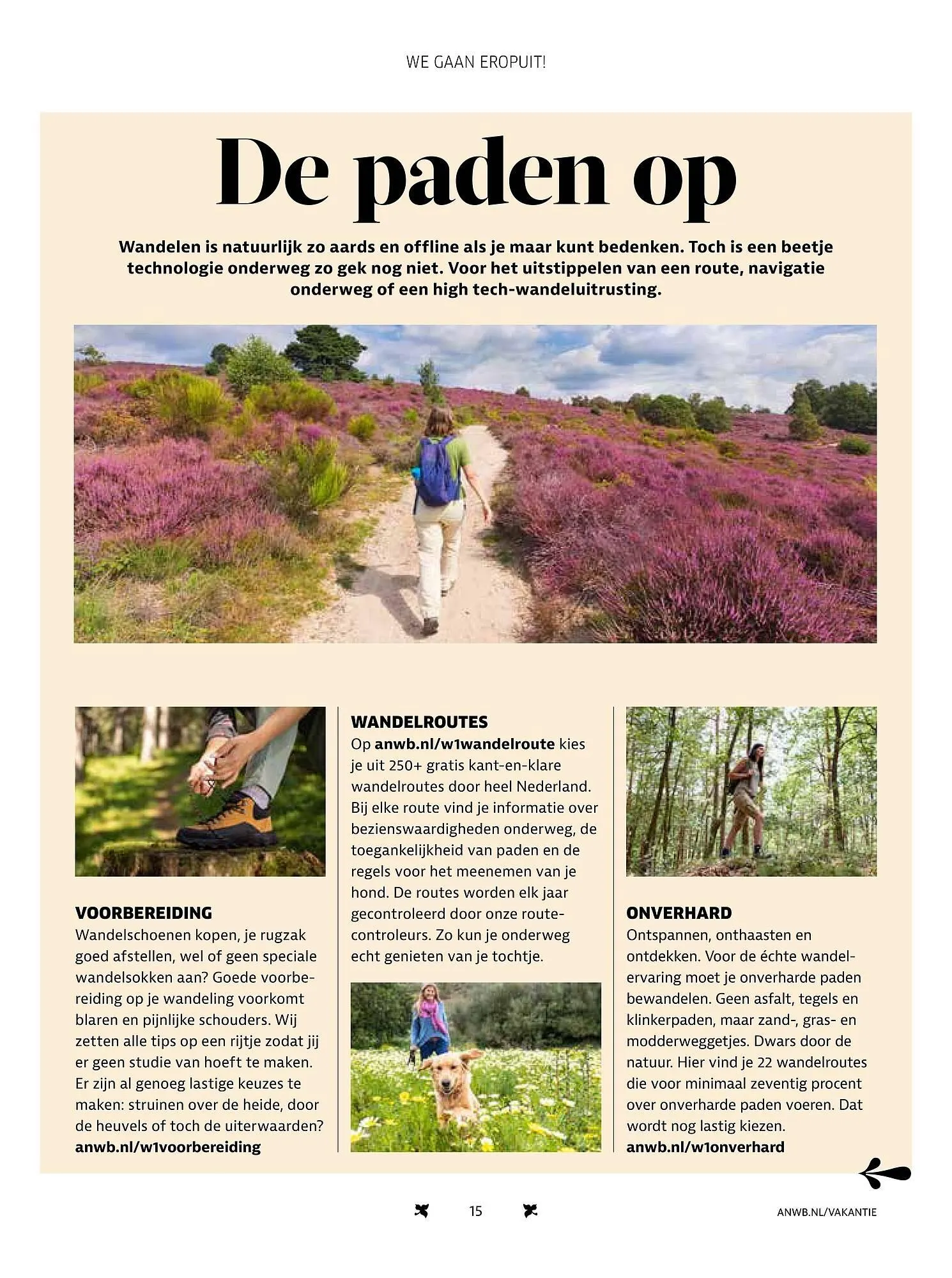 WE GAAN EROPUIT!

De paden op

Wandelen is natuurlijk zo aards en offline als je maar kunt bedenken. Toch is een beetje technologie onderweg zo gek nog niet. Voor het uitstippelen van een route, navigatie onderweg of een high tech-wandeluitrusting.

VOORBEREIDING
Wandelschoenen kopen, je rugzak goed afstellen, wel of geen speciale wandelsokken aan? Goede voorbereiding op je wandeling voorkomt blaren en pijnlijke schouders. Wij zetten alle tips op een rijtje zodat jij er geen studie van hoeft te maken. Er zijn al genoeg lastige keuzes te maken: struinen over de heide, door de heuvels of toch de uiterwaarden?
anwb.nl/w1voorbereiding

WANDELROUTES
Op anwb.nl/w1wandelroute kies je uit 250+ gratis kant-en-klare wandelroutes door heel Nederland. Bij elke route vind je informatie over bezienswaardigheden onderweg, de toegankelijkheid van paden en de regels voor het meenemen van je hond. De routes worden elk jaar gecontroleerd door onze routecontroleurs. Zo kun je onderweg echt genieten van je tochtje.

ONVERHARD
Ontspannen, onthaasten en ontdekken. Voor de échte wandelervaring moet je onverharde paden bewandelen. Geen asfalt, tegels en klinkerpaden, maar zand-, gras- en modderweggetjes. Dwars door de natuur. Hier vind je 22 wandelroutes die voor minimaal zeventig procent over onverharde paden voeren. Dat wordt nog lastig kiezen.
anwb.nl/w1onverhard

15

ANWB.NL/VAKANTIE